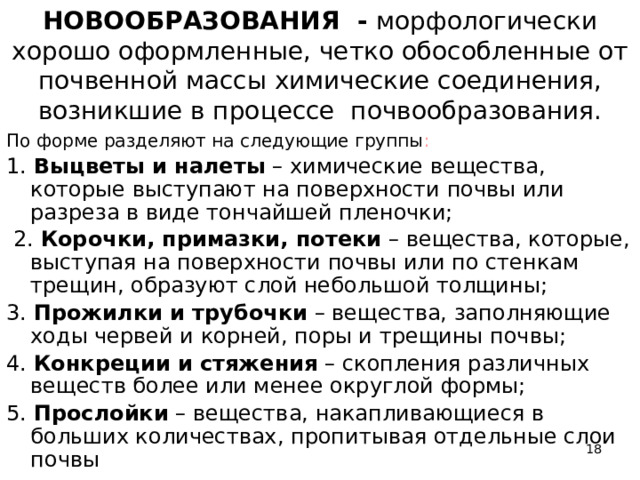 НОВООБРАЗОВАНИЯ - морфологически хорошо оформленные, четко обособленные от почвенной массы химические соединения, возникшие в процессе почвообразования.

По форме разделяют на следующие группы:

1. Выцветы и налеты – химические вещества, которые выступают на поверхности почвы или разреза в виде тончайшей пленочки;

2. Корочки, примазки, потеки – вещества, которые, выступая на поверхности почвы или по стенкам трещин, образуют слой небольшой толщины;

3. Прожилки и трубочки – вещества, заполняющие ходы червей и корней, поры и трещины почвы;

4. Конкреции и стяжения – скопления различных веществ более или менее округлой формы;

5. Прослойки – вещества, накапливающиеся в больших количествах, пропитывая отдельные слои почвы

18